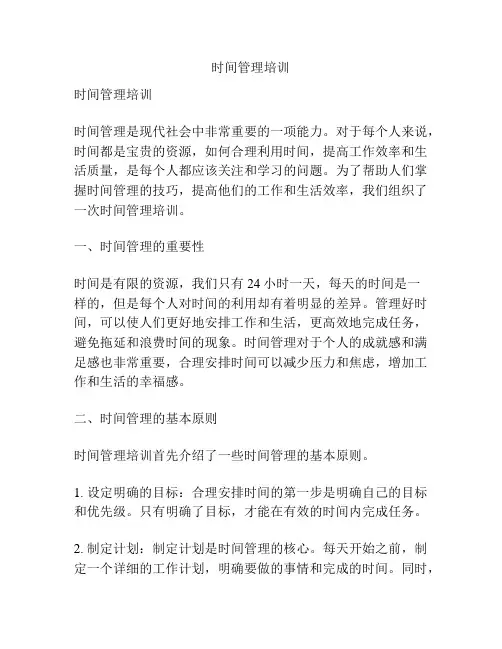 时间管理培训

时间管理培训

时间管理是现代社会中非常重要的一项能力。对于每个人来说，时间都是宝贵的资源，如何合理利用时间，提高工作效率和生活质量，是每个人都应该关注和学习的问题。为了帮助人们掌握时间管理的技巧，提高他们的工作和生活效率，我们组织了一次时间管理培训。

一、时间管理的重要性

时间是有限的资源，我们只有 24 小时一天，每天的时间是一样的，但是每个人对时间的利用却有着明显的差异。管理好时间，可以使人们更好地安排工作和生活，更高效地完成任务，避免拖延和浪费时间的现象。时间管理对于个人的成就感和满足感也非常重要，合理安排时间可以减少压力和焦虑，增加工作和生活的幸福感。

二、时间管理的基本原则

时间管理培训首先介绍了一些时间管理的基本原则。

1. 设定明确的目标：合理安排时间的第一步是明确自己的目标和优先级。只有明确了目标，才能在有效的时间内完成任务。

2. 制定计划：制定计划是时间管理的核心。每天开始之前，制定一个详细的工作计划，明确要做的事情和完成的时间。同时，